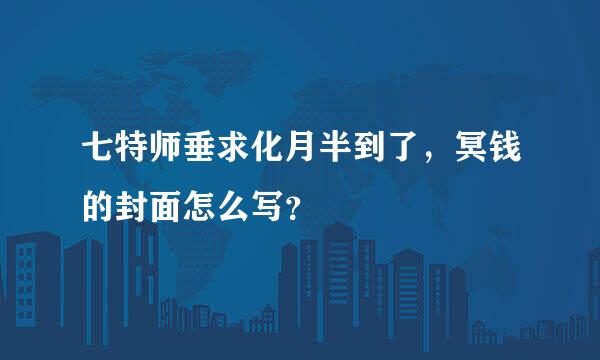 七特师垂求化月半到了，冥钱的封面怎么写？